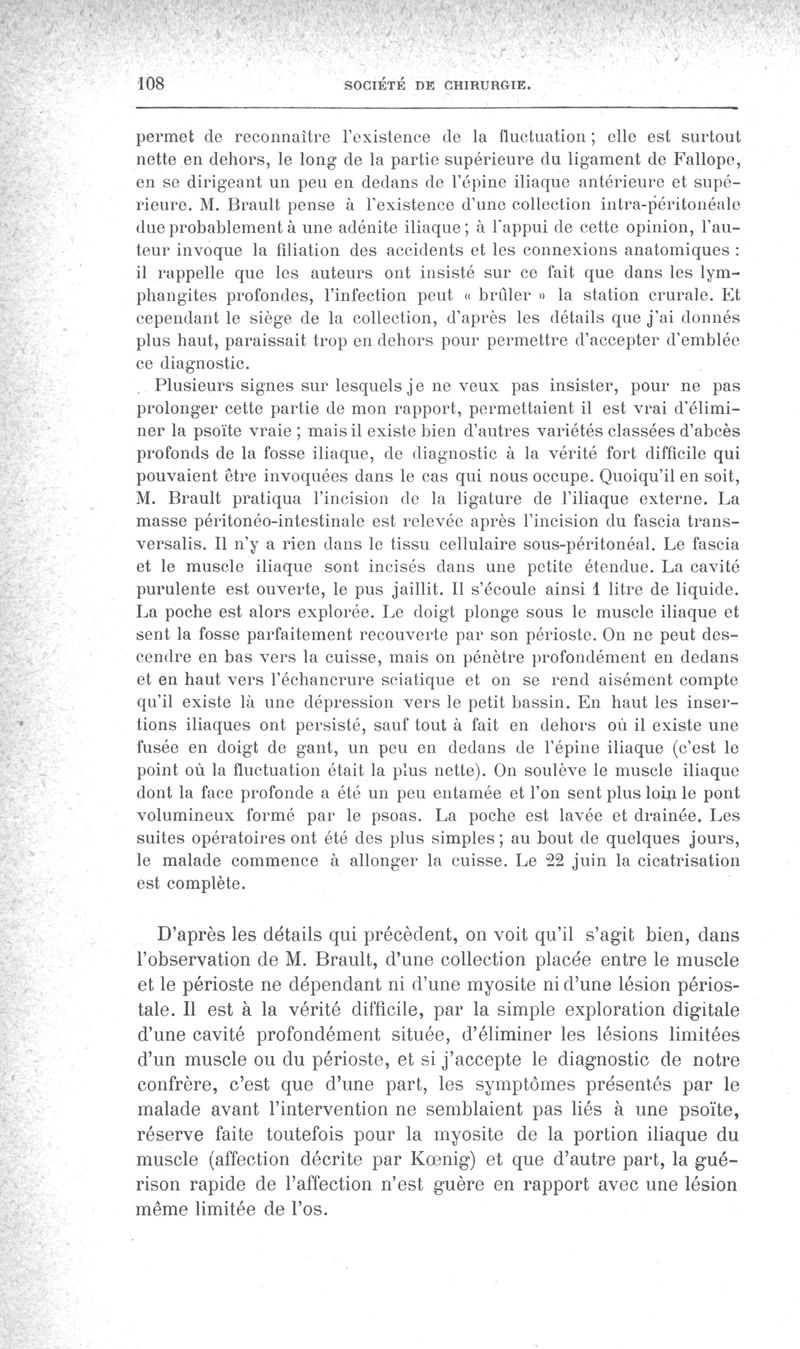 108 SOCIÉTÉ DE CHIRURGIE.

permet de reconnaître l'existence de la fluctuation ; elle est surtout nette en dehors, le long de la partie supérieure du ligament de Fallope, en se dirigeant un peu en dedans de l'épine iliaque antérieure et supérieure. M. Brault pense à l'existence d'une collection intra-péritonéale due probablement à une adénite iliaque ; à l'appui de cette opinion, l'auteur invoque la filiation des accidents et les connexions anatomiques : il rappelle que les auteurs ont insisté sur ce fait que dans les lymphangites profondes, l'infection peut « brûler » la station crurale. Et cependant le siège de la collection, d'après les détails que j'ai donnés plus haut, paraissait trop en dehors pour permettre d'accepter d'emblée ce diagnostic.

Plusieurs signes sur lesquels je ne veux pas insister, pour ne pas prolonger cette partie de mon rapport, permettaient il est vrai d'éliminer la psoïte vraie ; mais il existe bien d'autres variétés classées d'abcès profonds de la fosse iliaque, de diagnostic à la vérité fort difficile qui pouvaient être invoquées dans le cas qui nous occupe. Quoiqu'il en soit, M. Brault pratiqua l'incision de la ligature de l'iliaque externe. La masse péritonéo-intestinale est relevée après l'incision du fascia transversalis. Il n'y a rien dans le tissu cellulaire sous-péritonéal. Le fascia et le muscle iliaque sont incisés dans une petite étendue. La cavité purulente est ouverte, le pus jaillit. Il s'écoule ainsi 1 litre de liquide. La poche est alors explorée. Le doigt plonge sous le muscle iliaque et sent la fosse parfaitement recouverte par son périoste. On ne peut descendre en bas vers la cuisse, mais on pénètre profondément en dedans et en haut vers l'échancrure sciatique et on se rend aisément compte qu'il existe là une dépression vers le petit bassin. En haut les insertions iliaques ont persisté, sauf tout à fait en dehors où il existe une fusée en doigt de gant, un peu en dedans de l'épine iliaque (c'est le point où la fluctuation était la plus nette). On soulève le muscle iliaque dont la face profonde a été un peu entamée et l'on sent plus loin le pont volumineux formé par le psoas. La poche est lavée et drainée. Les suites opératoires ont été des plus simples ; au bout de quelques jours, le malade commence à allonger la cuisse. Le 22 juin la cicatrisation est complète.

D'après les détails qui précèdent, on voit qu'il s'agit bien, dans l'observation de M. Brault, d'une collection placée entre le muscle et le périoste ne dépendant ni d'une myosite ni d'une lésion périostale. Il est à la vérité difficile, par la simple exploration digitale d'une cavité profondément située, d'éliminer les lésions limitées d'un muscle ou du périoste, et si j'accepte le diagnostic de notre confrère, c'est que d'une part, les symptômes présentés par le malade avant l'intervention ne semblaient pas liés à une psoïte, réserve faite toutefois pour la myosite de la portion iliaque du muscle (affection décrite par Kœnig) et que d'autre part, la guérison rapide de l'affection n'est guère en rapport avec une lésion même limitée de l'os.